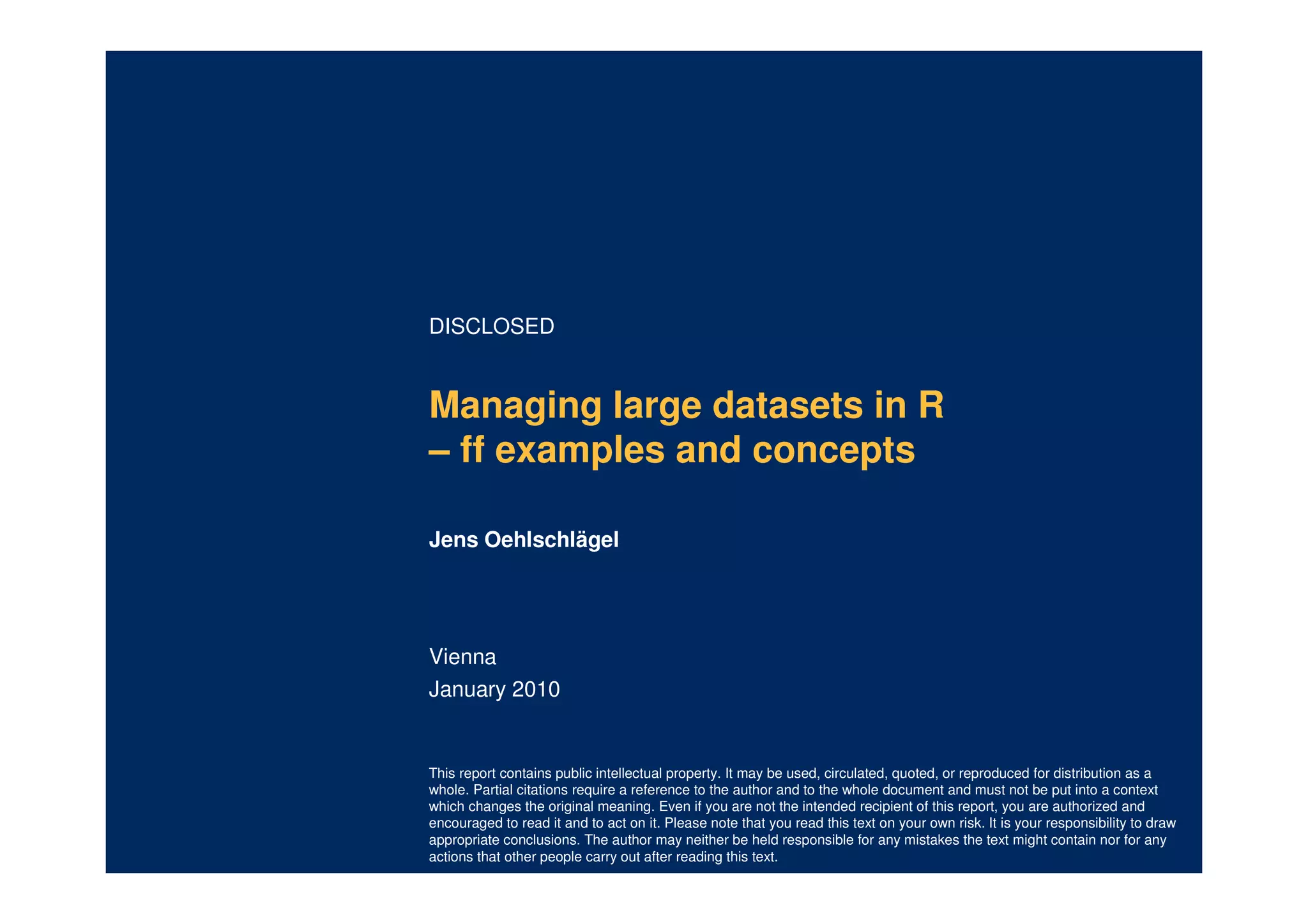 DISCLOSED

Managing large datasets in R
– ff examples and concepts

Jens Oehlschlägel

Vienna
January 2010

This report contains public intellectual property. It may be used, circulated, quoted, or reproduced for distribution as a whole. Partial citations require a reference to the author and to the whole document and must not be put into a context which changes the original meaning. Even if you are not the intended recipient of this report, you are authorized and encouraged to read it and to act on it. Please note that you read this text on your own risk. It is your responsibility to draw appropriate conclusions. The author may neither be held responsible for any mistakes the text might contain nor for any actions that other people carry out after reading this text.